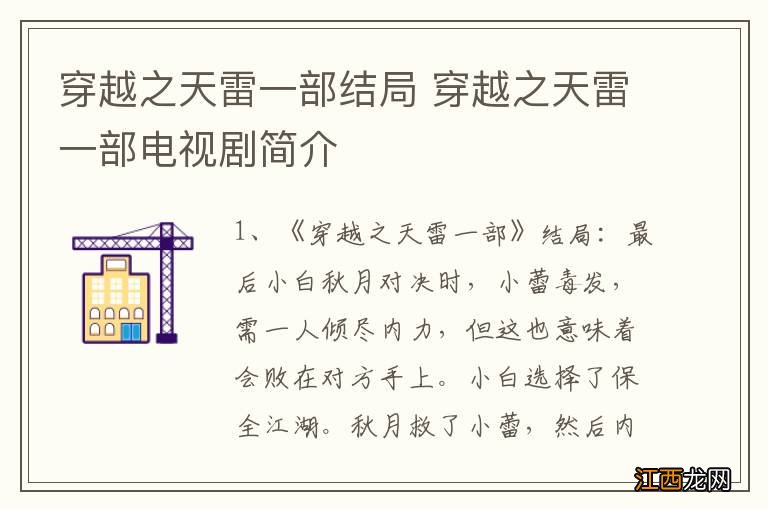 穿越之天雷一部结局 穿越之天雷一部电视剧简介

1、《穿越之天雷一部》结局：最后小白秋月对决时，小蕾毒发，需一人倾尽内力，但这也意味着会败在对方手上。小白选择了保全江湖。秋月救了小蕾，然后内

江西龙网